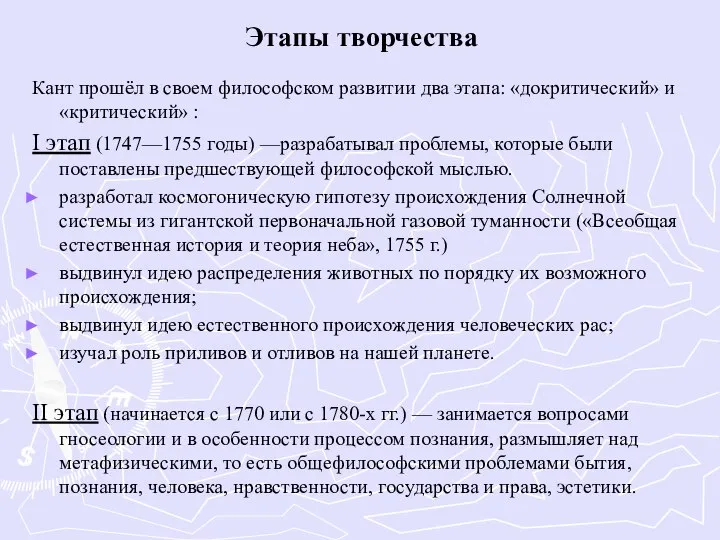 Этапы творчества

Кант прошёл в своем философском развитии два этапа: «докритический» и «критический» :

I этап (1747—1755 годы) —разрабатывал проблемы, которые были поставлены предшествующей философской мыслью.

► разработал космогоническую гипотезу происхождения Солнечной системы из гигантской первоначальной газовой туманности («Всеобщая естественная история и теория неба», 1755 г.)
► выдвинул идею распределения животных по порядку их возможного происхождения;
► выдвинул идею естественного происхождения человеческих рас;
► изучал роль приливов и отливов на нашей планете.

II этап (начинается с 1770 или с 1780-х гг.) — занимается вопросами гносеологии и в особенности процессом познания, размышляет над метафизическими, то есть общефилософскими проблемами бытия, познания, человека, нравственности, государства и права, эстетики.